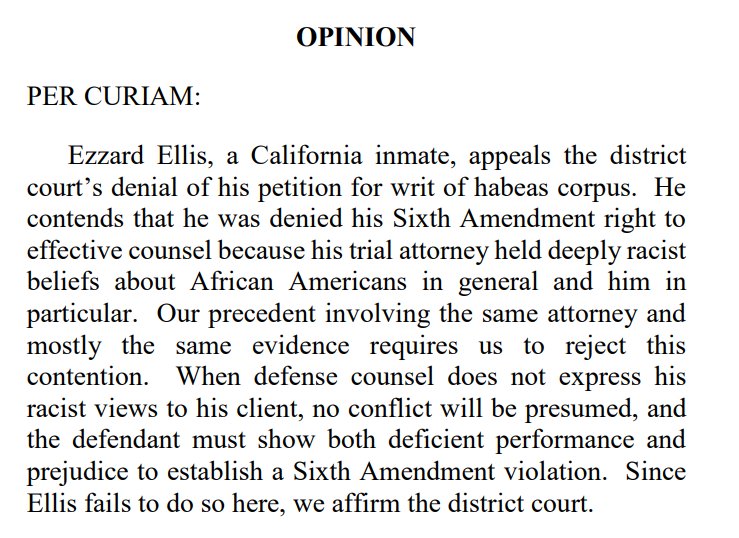 OPINION

PER CURIAM:

Ezzard Ellis, a California inmate, appeals the district court's denial of his petition for writ of habeas corpus. He contends that he was denied his Sixth Amendment right to effective counsel because his trial attorney held deeply racist beliefs about African Americans in general and him in particular. Our precedent involving the same attorney and mostly the same evidence requires us to reject this contention. When defense counsel does not express his racist views to his client, no conflict will be presumed, and the defendant must show both deficient performance and prejudice to establish a Sixth Amendment violation. Since Ellis fails to do so here, we affirm the district court.